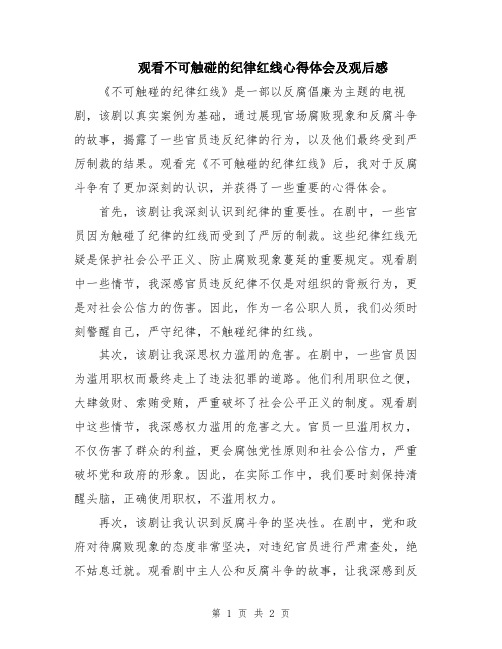 观看不可触碰的纪律红线心得体会及观后感

《不可触碰的纪律红线》是一部以反腐倡廉为主题的电视剧，该剧以真实案例为基础，通过展现官场腐败现象和反腐斗争的故事，揭露了一些官员违反纪律的行为，以及他们最终受到严厉制裁的结果。观看完《不可触碰的纪律红线》后，我对于反腐斗争有了更加深刻的认识，并获得了一些重要的心得体会。

首先，该剧让我深刻认识到纪律的重要性。在剧中，一些官员因为触碰了纪律的红线而受到了严厉的制裁。这些纪律红线无疑是保护社会公平正义、防止腐败现象蔓延的重要规定。观看剧中一些情节，我深感官员违反纪律不仅是对组织的背叛行为，更是对社会公信力的伤害。因此，作为一名公职人员，我们必须时刻警醒自己，严守纪律，不触碰纪律的红线。

其次，该剧让我深思权力滥用的危害。在剧中，一些官员因为滥用职权而最终走上了违法犯罪的道路。他们利用职位之便，大肆敛财、索贿受贿，严重破坏了社会公平正义的制度。观看剧中这些情节，我深感权力滥用的危害之大。官员一旦滥用权力，不仅伤害了群众的利益，更会腐蚀党性原则和社会公信力，严重破坏党和政府的形象。因此，在实际工作中，我们要时刻保持清醒头脑，正确使用职权，不滥用权力。

再次，该剧让我认识到反腐斗争的坚决性。在剧中，党和政府对待腐败现象的态度非常坚决，对违纪官员进行严肃查处，绝不姑息迁就。观看剧中主人公和反腐斗争的故事，让我深感到反

第 1 页 共 2 页